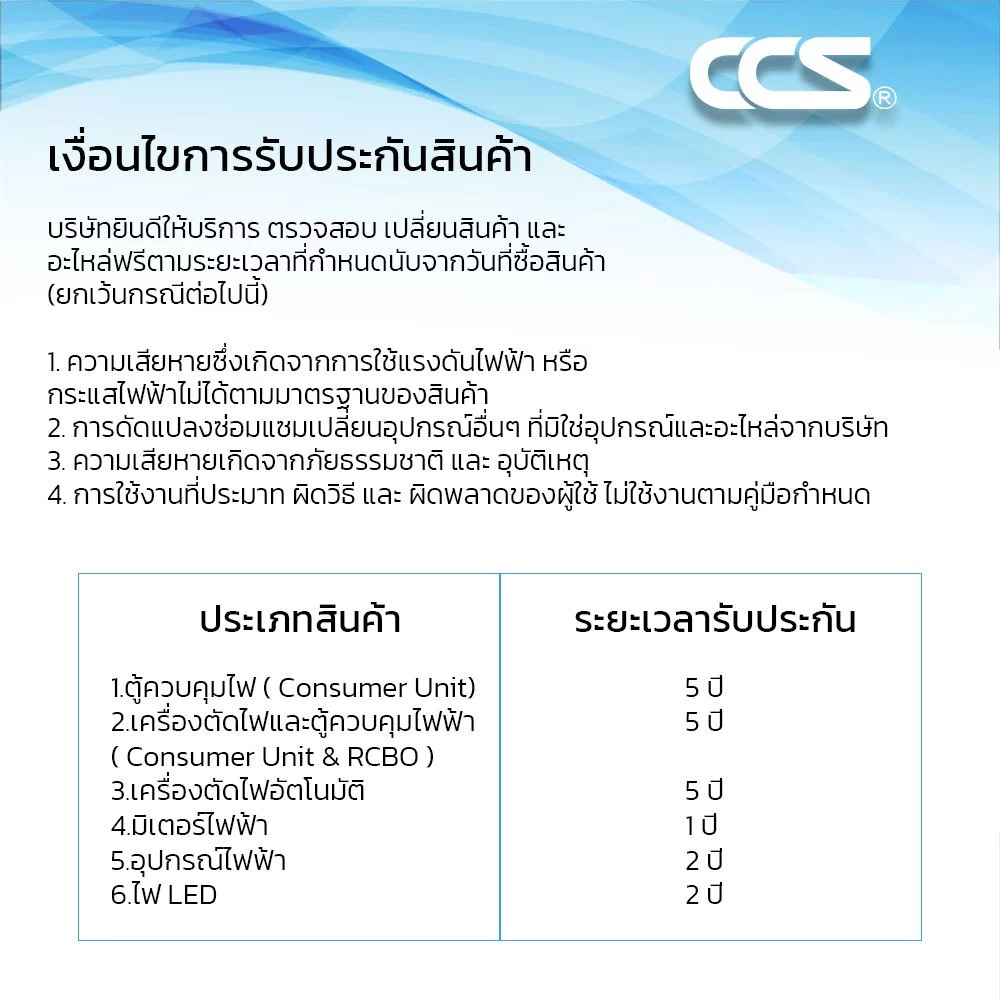 CCS®

เงื่อนไขการรับประกันสินค้า

บริษัทยินดีให้บริการ ตรวจสอบ เปลี่ยนสินค้า และอะไหล่ฟรีตามระยะเวลาที่กำหนดนับจากวันที่ซื้อสินค้า (ยกเว้นกรณีต่อไปนี้)

1. ความเสียหายซึ่งเกิดจากการใช้แรงดันไฟฟ้า หรือกระแสไฟฟ้าไม่ได้ตามมาตรฐานของสินค้า
2. การดัดแปลงซ่อมแซมเปลี่ยนอุปกรณ์อื่นๆ ที่มิใช่อุปกรณ์และอะไหล่จากบริษัท
3. ความเสียหายเกิดจากภัยธรรมชาติ และ อุบัติเหตุ
4. การใช้งานที่ประมาท ผิดวิธี และ ผิดพลาดของผู้ใช้ ไม่ใช้งานตามคู่มือกำหนด

| ประเภทสินค้า | ระยะเวลารับประกัน |
|---|---|
| 1.ตู้ควบคุมไฟ ( Consumer Unit) | 5 ปี |
| 2.เครื่องตัดไฟและตู้ควบคุมไฟฟ้า ( Consumer Unit & RCBO ) | 5 ปี |
| 3.เครื่องตัดไฟอัตโนมัติ | 5 ปี |
| 4.มิเตอร์ไฟฟ้า | 1 ปี |
| 5.อุปกรณ์ไฟฟ้า | 2 ปี |
| 6.ไฟ LED | 2 ปี |